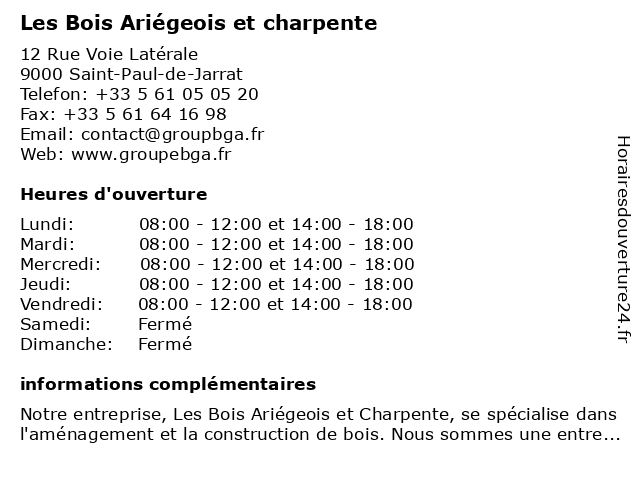 Les Bois Ariégeois et charpente

12 Rue Voie Latérale
9000 Saint-Paul-de-Jarrat
Telefon: +33 5 61 05 05 20
Fax: +33 5 61 64 16 98
Email: contact@groupbga.fr
Web: www.groupebga.fr

Heures d'ouverture

| | |
|---|---|
| Lundi: | 08:00 - 12:00 et 14:00 - 18:00 |
| Mardi: | 08:00 - 12:00 et 14:00 - 18:00 |
| Mercredi: | 08:00 - 12:00 et 14:00 - 18:00 |
| Jeudi: | 08:00 - 12:00 et 14:00 - 18:00 |
| Vendredi: | 08:00 - 12:00 et 14:00 - 18:00 |
| Samedi: | Fermé |
| Dimanche: | Fermé |

informations complémentaires

Notre entreprise, Les Bois Ariégeois et Charpente, se spécialise dans l'aménagement et la construction de bois. Nous sommes une entre...

Horairesdouverture24.fr